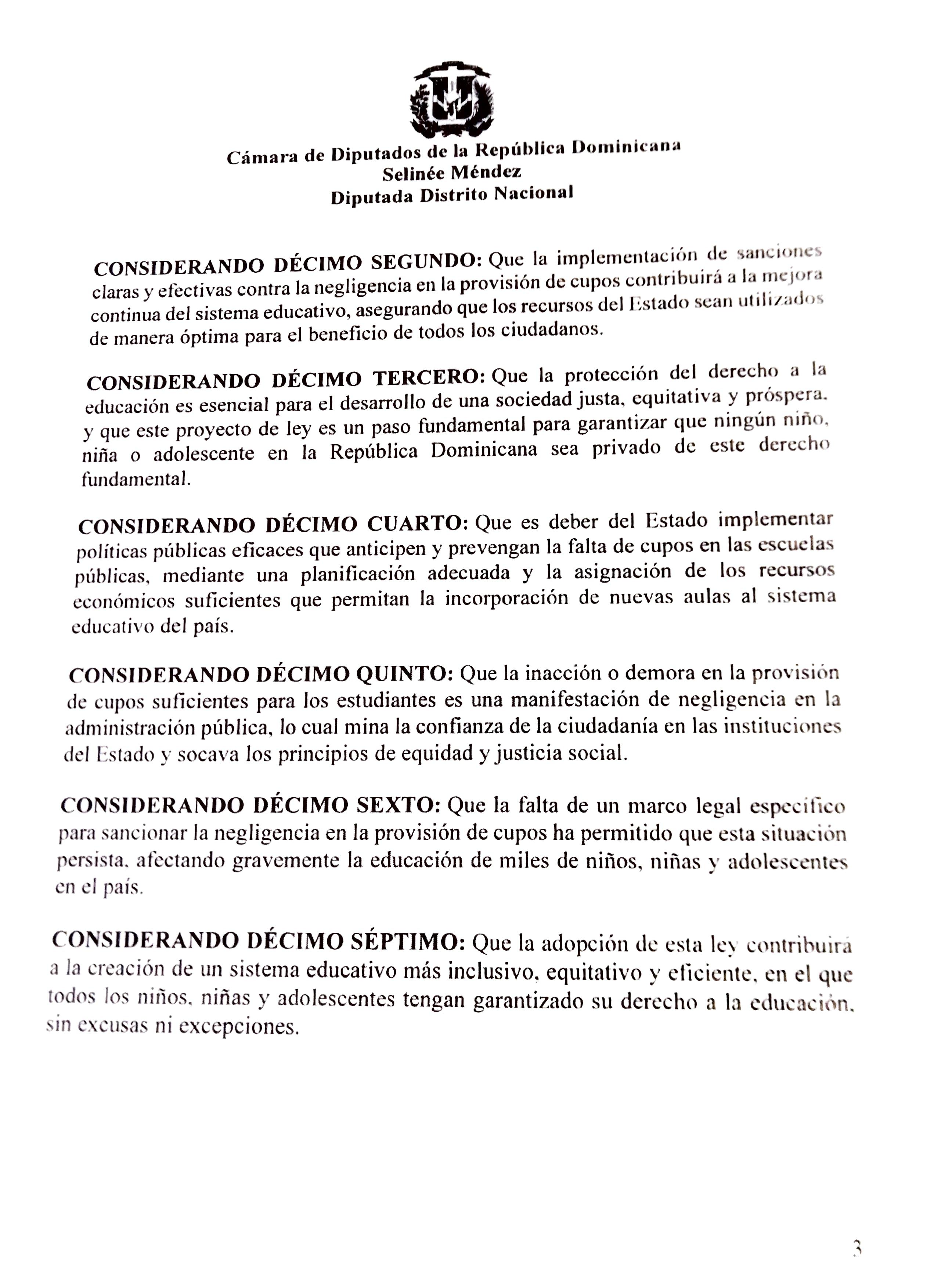 Cámara de Diputados de la República Dominicana
Selinée Méndez
Diputada Distrito Nacional

CONSIDERANDO DÉCIMO SEGUNDO: Que la implementación de sanciones claras y efectivas contra la negligencia en la provisión de cupos contribuirá a la mejora continua del sistema educativo, asegurando que los recursos del Estado sean utilizados de manera óptima para el beneficio de todos los ciudadanos.

CONSIDERANDO DÉCIMO TERCERO: Que la protección del derecho a la educación es esencial para el desarrollo de una sociedad justa, equitativa y próspera. y que este proyecto de ley es un paso fundamental para garantizar que ningún niño, niña o adolescente en la República Dominicana sea privado de este derecho fundamental.

CONSIDERANDO DÉCIMO CUARTO: Que es deber del Estado implementar políticas públicas eficaces que anticipen y prevengan la falta de cupos en las escuelas públicas, mediante una planificación adecuada y la asignación de los recursos económicos suficientes que permitan la incorporación de nuevas aulas al sistema educativo del país.

CONSIDERANDO DÉCIMO QUINTO: Que la inacción o demora en la provisión de cupos suficientes para los estudiantes es una manifestación de negligencia en la administración pública, lo cual mina la confianza de la ciudadanía en las instituciones del Estado y socava los principios de equidad y justicia social.

CONSIDERANDO DÉCIMO SEXTO: Que la falta de un marco legal específico para sancionar la negligencia en la provisión de cupos ha permitido que esta situación persista, afectando gravemente la educación de miles de niños, niñas y adolescentes en el país.

CONSIDERANDO DÉCIMO SÉPTIMO: Que la adopción de esta ley contribuirá a la creación de un sistema educativo más inclusivo, equitativo y eficiente, en el que todos los niños, niñas y adolescentes tengan garantizado su derecho a la educación, sin excusas ni excepciones.

3